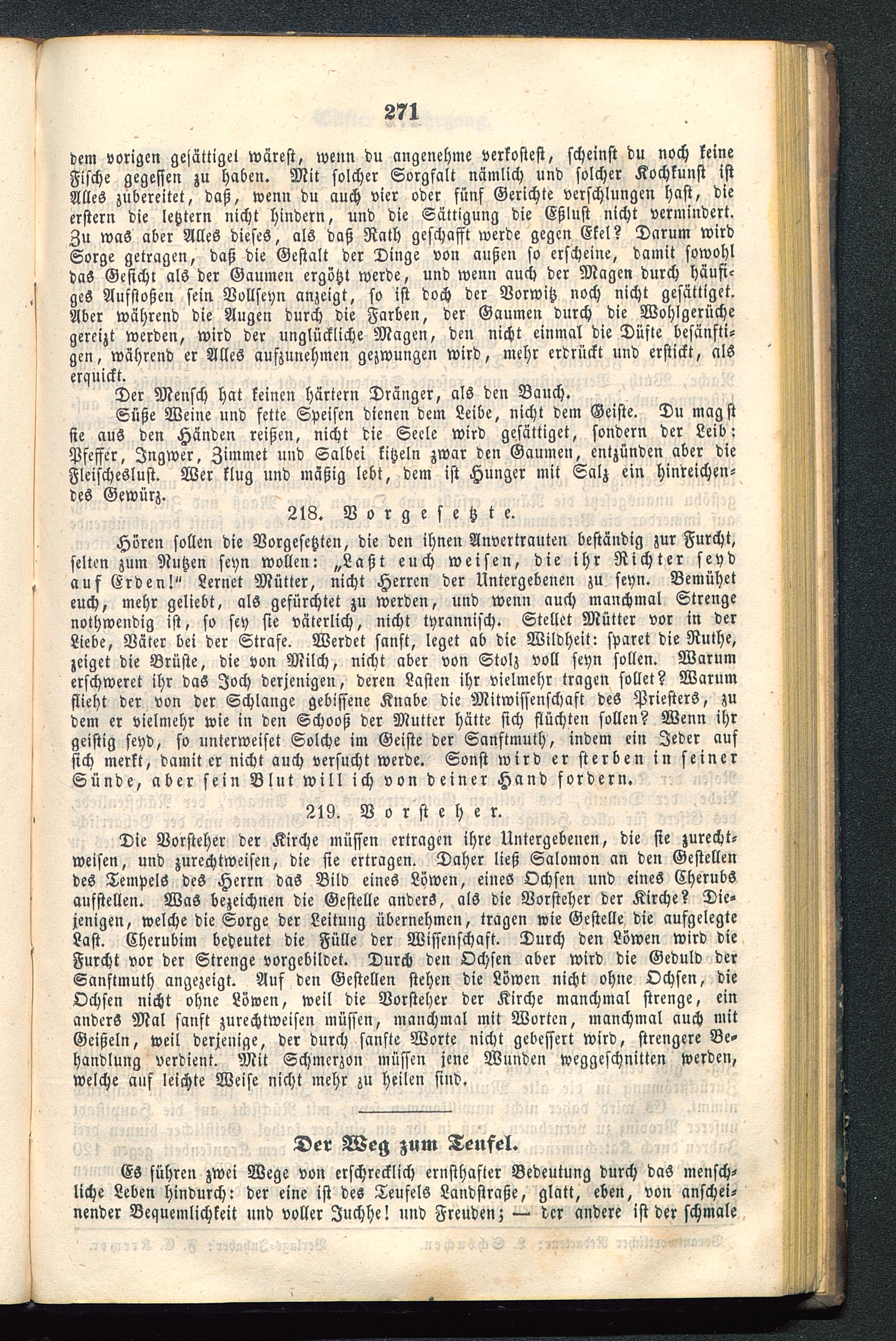 271

dem vorigen gesättigel wärest, wenn du angenehme verkostest, scheinst du noch keine Fische gegessen zu haben. Mit solcher Sorgfalt nämlich und solcher Kochkunst ist Alles zubereitet, daß, wenn du auch vier oder fünf Gerichte verschlungen hast, die erstern die letztern nicht hindern, und die Sättigung die Eßlust nicht vermindert. Zu was aber Alles dieses, als daß Rath geschafft werde gegen Ekel? Darum wird Sorge getragen, daß die Gestalt der Dinge von außen so erscheine, damit sowohl das Gesicht als der Gaumen ergötzt werde, und wenn auch der Magen durch häufiges Aufstoßen sein Vollseyn anzeigt, so ist doch der Vorwitz noch nicht gesättiget. Aber während die Augen durch die Farben, der Gaumen durch die Wohlgerüche gereizt werden, wird der unglückliche Magen, den nicht einmal die Düfte besänftigen, während er Alles aufzunehmen gezwungen wird, mehr erdrückt und erstickt, als erquickt.

Der Mensch hat keinen härtern Dränger, als den Bauch.

Süße Weine und fette Speisen dienen dem Leibe, nicht dem Geiste. Du magst sie aus den Händen reißen, nicht die Seele wird gesättiget, sondern der Leib: Pfeffer, Ingwer, Zimmet und Salbei kitzeln zwar den Gaumen, entzünden aber die Fleischeslust. Wer klug und mäßig lebt, dem ist Hunger mit Salz ein hinreichendes Gewürz.

218. Vorgesetzte.

Hören sollen die Vorgesetzten, die den ihnen Anvertrauten beständig zur Furcht, selten zum Nutzen seyn wollen: „Laßt euch weisen, die ihr Richter seyd auf Erden!" Lernet Mütter, nicht Herren der Untergebenen zu seyn. Bemühet euch, mehr geliebt, als gefürchtet zu werden, und wenn auch manchmal Strenge nothwendig ist, so sey sie väterlich, nicht tyrannisch. Stellet Mütter vor in der Liebe, Väter bei der Strafe. Werdet sanft, leget ab die Wildheit: sparet die Ruthe, zeiget die Brüste, die von Milch, nicht aber von Stolz voll seyn sollen. Warum erschweret ihr das Joch derjenigen, deren Lasten ihr vielmehr tragen sollet? Warum flieht der von der Schlange gebissene Knabe die Mitwissenschaft des Priesters, zu dem er vielmehr wie in den Schooß der Mutter hätte sich flüchten sollen? Wenn ihr geistig seyd, so unterweiset Solche im Geiste der Sanftmuth, indem ein Jeder auf sich merkt, damit er nicht auch versucht werde. Sonst wird er sterben in seiner Sünde, aber sein Blut will ich von deiner Hand fordern.

219. Vorsteher.

Die Vorsteher der Kirche müssen ertragen ihre Untergebenen, die sie zurechtweisen, und zurechtweisen, die sie ertragen. Daher ließ Salomon an den Gestellen des Tempels des Herrn das Bild eines Löwen, eines Ochsen und eines Cherubs aufstellen. Was bezeichnen die Gestelle anders, als die Vorsteher der Kirche? Diejenigen, welche die Sorge der Leitung übernehmen, tragen wie Gestelle die aufgelegte Last. Cherubim bedeutet die Fülle der Wissenschaft. Durch den Löwen wird die Furcht vor der Strenge vorgebildet. Durch den Ochsen aber wird die Geduld der Sanftmuth angezeigt. Auf den Gestellen stehen die Löwen nicht ohne Ochsen, die Ochsen nicht ohne Löwen, weil die Vorsteher der Kirche manchmal strenge, ein anders Mal sanft zurechtweisen müssen, manchmal mit Worten, manchmal auch mit Geißeln, weil derjenige, der durch sanfte Worte nicht gebessert wird, strengere Behandlung verdient. Mit Schmerzon müssen jene Wunden weggeschnitten werden, welche auf leichte Weise nicht mehr zu heilen sind.

Der Weg zum Teufel.

Es führen zwei Wege von erschrecklich ernsthafter Bedeutung durch das menschliche Leben hindurch: der eine ist des Teufels Landstraße, glatt, eben, von anscheinender Bequemlichkeit und voller Juchhe! und Freuden; — der andere ist der schmale